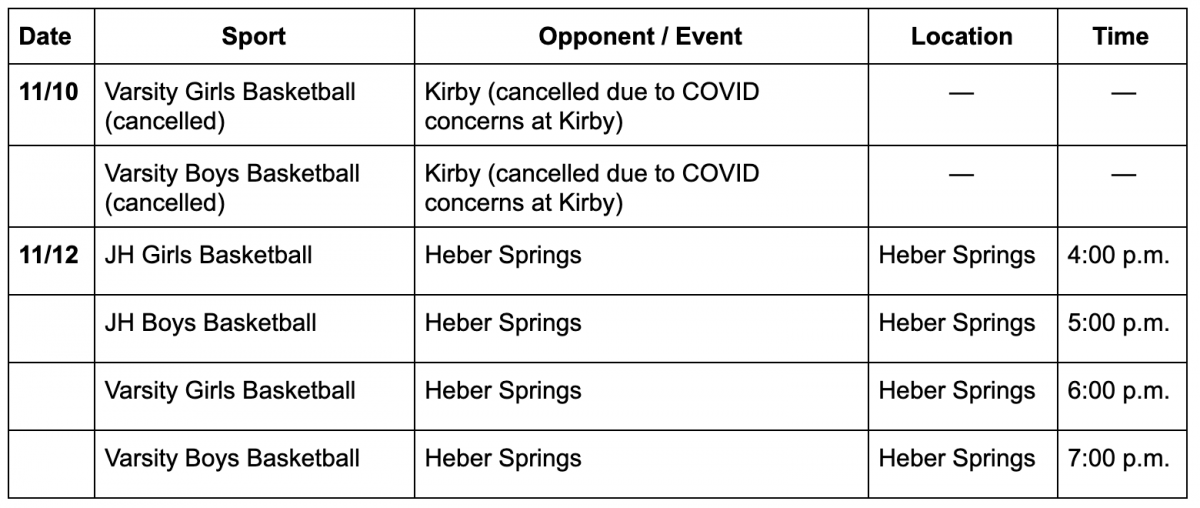 | Date | Sport | Opponent / Event | Location | Time |
|---|---|---|---|---|
| 11/10 | Varsity Girls Basketball (cancelled) | Kirby (cancelled due to COVID concerns at Kirby) | — | — |
| | Varsity Boys Basketball (cancelled) | Kirby (cancelled due to COVID concerns at Kirby) | — | — |
| 11/12 | JH Girls Basketball | Heber Springs | Heber Springs | 4:00 p.m. |
| | JH Boys Basketball | Heber Springs | Heber Springs | 5:00 p.m. |
| | Varsity Girls Basketball | Heber Springs | Heber Springs | 6:00 p.m. |
| | Varsity Boys Basketball | Heber Springs | Heber Springs | 7:00 p.m. |